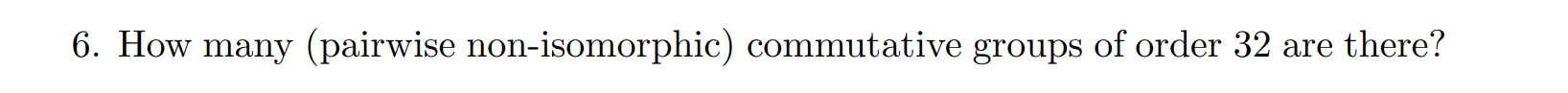 6. How many (pairwise non-isomorphic) commutative groups of order 32 are there?